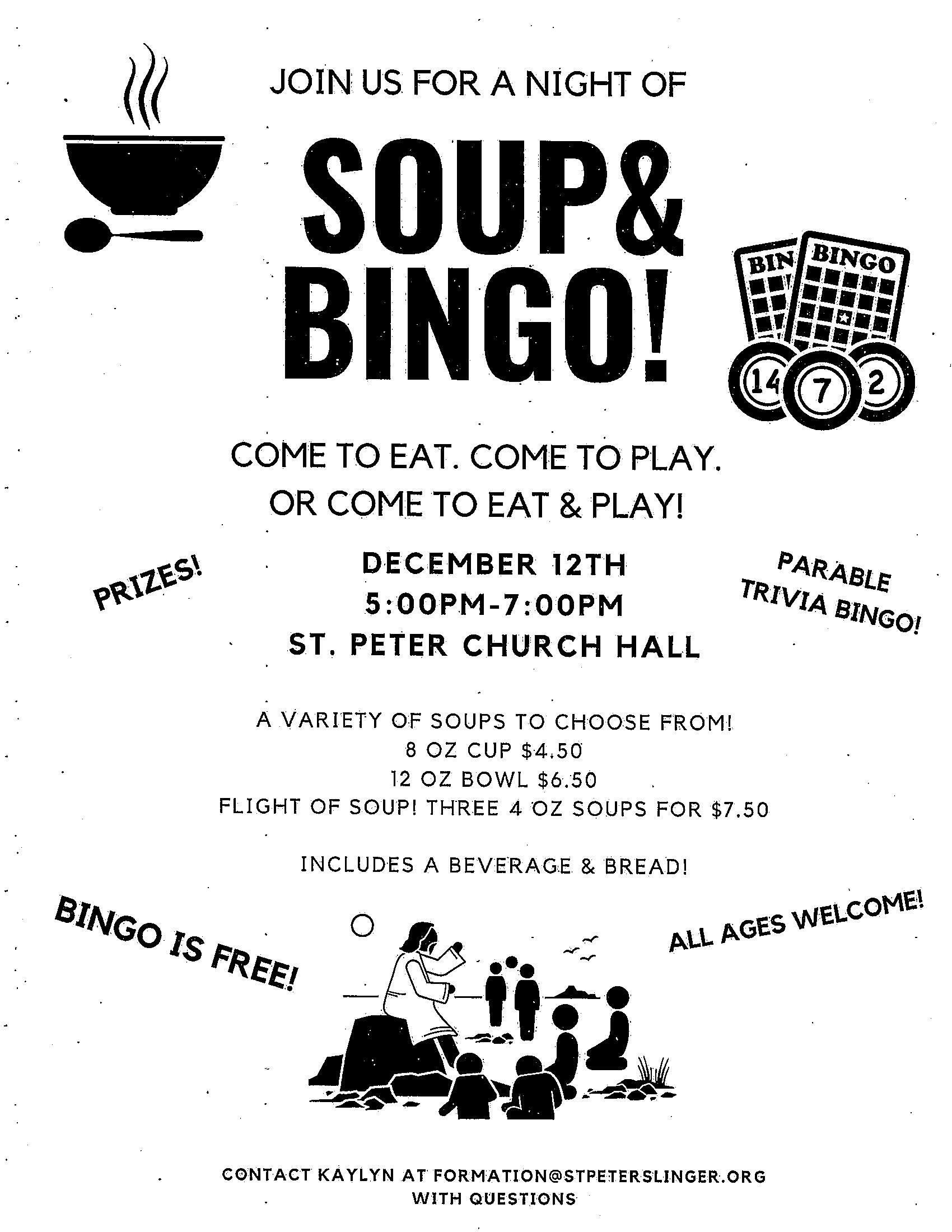 JOIN US FOR A NIGHT OF

SOUP& BINGO!

BIN BINGO

14 7 2

COME TO EAT. COME TO PLAY. OR COME TO EAT & PLAY!

PRIZES!

DECEMBER 12TH
5:00PM-7:00PM
ST. PETER CHURCH HALL

PARABLE TRIVIA BINGO!

A VARIETY OF SOUPS TO CHOOSE FROM!
8 OZ CUP $4.50
12 OZ BOWL $6.50
FLIGHT OF SOUP! THREE 4 OZ SOUPS FOR $7.50

INCLUDES A BEVERAGE & BREAD!

BINGO IS FREE!

ALL AGES WELCOME!

CONTACT KAYLYN AT FORMATION@STPETERSLINGER.ORG WITH QUESTIONS